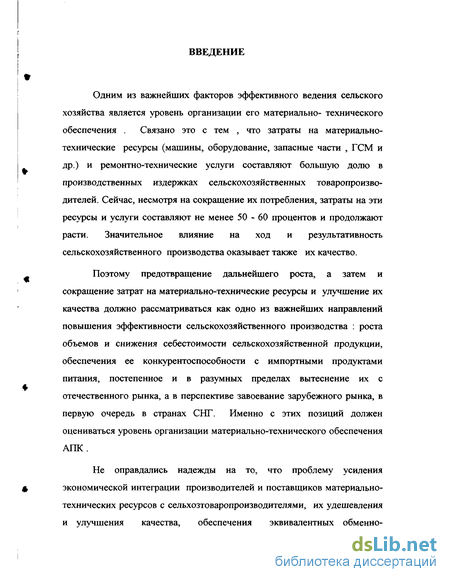 ВВЕДЕНИЕ

Одним из важнейших факторов эффективного ведения сельского хозяйства является уровень организации его материально- технического обеспечения . Связано это с тем , что затраты на материально-технические ресурсы (машины, оборудование, запасные части , ГСМ и др.) и ремонтно-технические услуги составляют большую долю в производственных издержках сельскохозяйственных товаропроизводителей. Сейчас, несмотря на сокращение их потребления, затраты на эти ресурсы и услуги составляют не менее 50 - 60 процентов и продолжают расти. Значительное влияние на ход и результативность сельскохозяйственного производства оказывает также их качество.

Поэтому предотвращение дальнейшего роста, а затем и сокращение затрат на материально-технические ресурсы и улучшение их качества должно рассматриваться как одно из важнейших направлений повышения эффективности сельскохозяйственного производства : роста объемов и снижения себестоимости сельскохозяйственной продукции, обеспечения ее конкурентоспособности с импортными продуктами питания, постепенное и в разумных пределах вытеснение их с отечественного рынка, а в перспективе завоевание зарубежного рынка, в первую очередь в странах СНГ. Именно с этих позиций должен оцениваться уровень организации материально-технического обеспечения АПК .

Не оправдались надежды на то, что проблему усиления экономической интеграции производителей и поставщиков материально-технических ресурсов с сельхозтоваропроизводителями, их удешевления и улучшения качества, обеспечения эквивалентных обменно-

dsLib.net
библиотека диссертаций